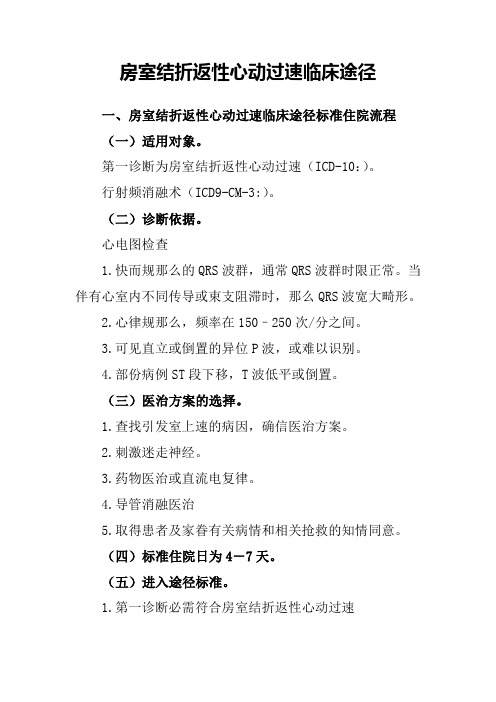 房室结折返性心动过速临床途径

一、房室结折返性心动过速临床途径标准住院流程

（一）适用对象。

第一诊断为房室结折返性心动过速（ICD-10:）。

行射频消融术（ICD9-CM-3:）。

（二）诊断依据。

心电图检查

1.快而规那么的QRS波群，通常QRS波群时限正常。当伴有心室内不同传导或束支阻滞时，那么QRS波宽大畸形。

2.心律规那么，频率在150–250次/分之间。

3.可见直立或倒置的异位P波，或难以识别。

4.部份病例ST段下移，T波低平或倒置。

（三）医治方案的选择。

1.查找引发室上速的病因，确信医治方案。

2.刺激迷走神经。

3.药物医治或直流电复律。

4.导管消融医治

5.取得患者及家眷有关病情和相关抢救的知情同意。

（四）标准住院日为4－7天。

（五）进入途径标准。

1.第一诊断必需符合房室结折返性心动过速